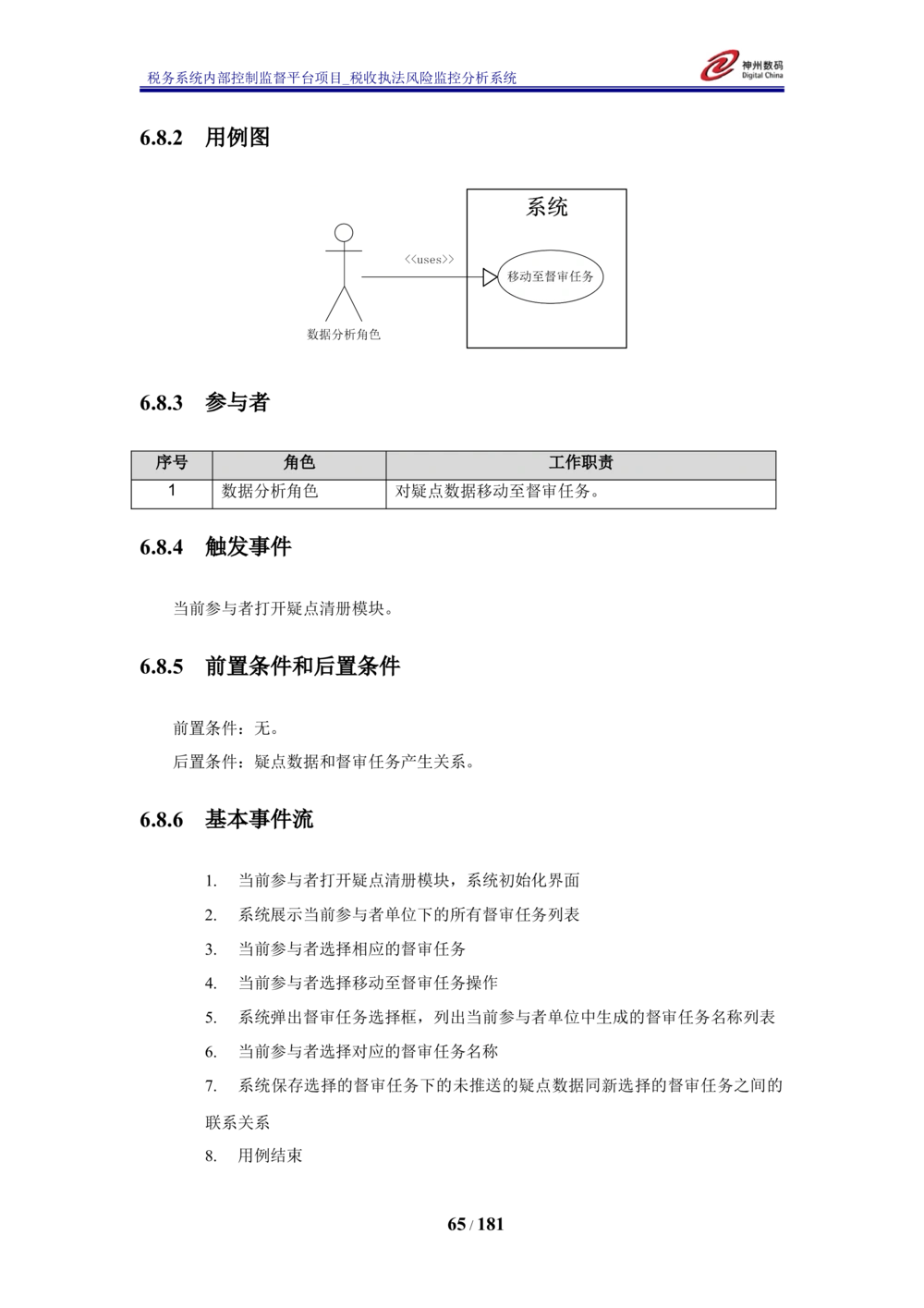 税务系统内部控制监督平台项目_税收执法风险监控分析系统

神州数码
Digital China

6.8.2 用例图

系统

<<uses>>

移动至督审任务

数据分析角色

6.8.3 参与者

| 序号 | 角色 | 工作职责 |
|---|---|---|
| 1 | 数据分析角色 | 对疑点数据移动至督审任务。 |

6.8.4 触发事件

当前参与者打开疑点清册模块。

6.8.5 前置条件和后置条件

前置条件：无。

后置条件：疑点数据和督审任务产生关系。

6.8.6 基本事件流

1. 当前参与者打开疑点清册模块，系统初始化界面

2. 系统展示当前参与者单位下的所有督审任务列表

3. 当前参与者选择相应的督审任务

4. 当前参与者选择移动至督审任务操作

5. 系统弹出督审任务选择框，列出当前参与者单位中生成的督审任务名称列表

6. 当前参与者选择对应的督审任务名称

7. 系统保存选择的督审任务下的未推送的疑点数据同新选择的督审任务之间的联系关系

8. 用例结束

65 / 181